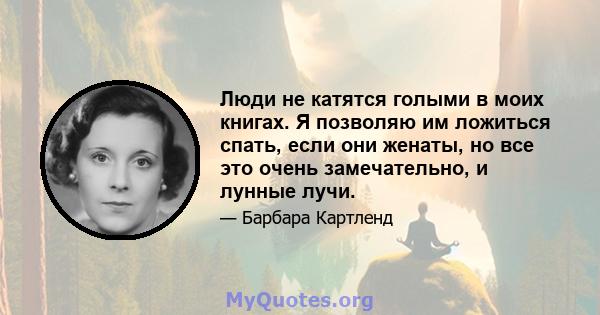 Люди не катятся голыми в моих книгах. Я позволяю им ложиться спать, если они женаты, но все это очень замечательно, и лунные лучи.

— Барбара Картленд

MyQuotes.org